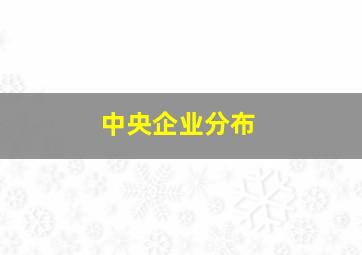 中央企业分布